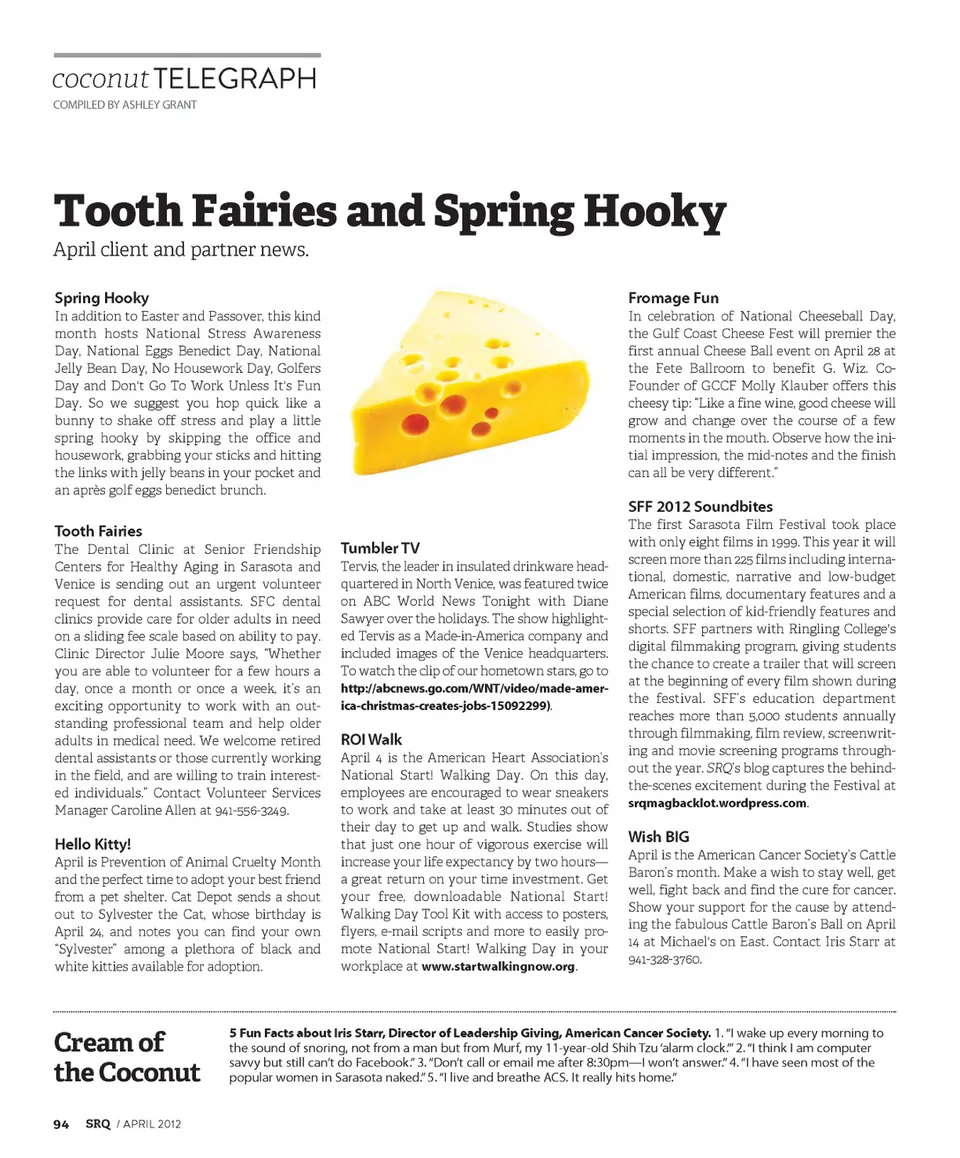 coconut TELEGRAPH
COMPILED BY ASHLEY GRANT

Tooth Fairies and Spring Hooky
April client and partner news.

Spring Hooky
In addition to Easter and Passover, this kind month hosts National Stress Awareness Day, National Eggs Benedict Day, National Jelly Bean Day, No Housework Day, Golfers Day and Don't Go To Work Unless It's Fun Day. So we suggest you hop quick like a bunny to shake off stress and play a little spring hooky by skipping the office and housework, grabbing your sticks and hitting the links with jelly beans in your pocket and an après golf eggs benedict brunch.

Tooth Fairies
The Dental Clinic at Senior Friendship Centers for Healthy Aging in Sarasota and Venice is sending out an urgent volunteer request for dental assistants. SFC dental clinics provide care for older adults in need on a sliding fee scale based on ability to pay. Clinic Director Julie Moore says, "Whether you are able to volunteer for a few hours a day, once a month or once a week, it's an exciting opportunity to work with an outstanding professional team and help older adults in medical need. We welcome retired dental assistants or those currently working in the field, and are willing to train interested individuals." Contact Volunteer Services Manager Caroline Allen at 941-556-3249.

Hello Kitty!
April is Prevention of Animal Cruelty Month and the perfect time to adopt your best friend from a pet shelter. Cat Depot sends a shout out to Sylvester the Cat, whose birthday is April 24, and notes you can find your own "Sylvester" among a plethora of black and white kitties available for adoption.

Tumbler TV
Tervis, the leader in insulated drinkware headquartered in North Venice, was featured twice on ABC World News Tonight with Diane Sawyer over the holidays. The show highlighted Tervis as a Made-in-America company and included images of the Venice headquarters. To watch the clip of our hometown stars, go to http://abcnews.go.com/WNT/video/made-america-christmas-creates-jobs-15092299).

ROI Walk
April 4 is the American Heart Association's National Start! Walking Day. On this day, employees are encouraged to wear sneakers to work and take at least 30 minutes out of their day to get up and walk. Studies show that just one hour of vigorous exercise will increase your life expectancy by two hours—a great return on your time investment. Get your free, downloadable National Start! Walking Day Tool Kit with access to posters, flyers, e-mail scripts and more to easily promote National Start! Walking Day in your workplace at www.startwalkingnow.org.

Fromage Fun
In celebration of National Cheeseball Day, the Gulf Coast Cheese Fest will premier the first annual Cheese Ball event on April 28 at the Fete Ballroom to benefit G. Wiz. Co-Founder of GCCF Molly Klauber offers this cheesy tip: "Like a fine wine, good cheese will grow and change over the course of a few moments in the mouth. Observe how the initial impression, the mid-notes and the finish can all be very different."

SFF 2012 Soundbites
The first Sarasota Film Festival took place with only eight films in 1999. This year it will screen more than 225 films including international, domestic, narrative and low-budget American films, documentary features and a special selection of kid-friendly features and shorts. SFF partners with Ringling College's digital filmmaking program, giving students the chance to create a trailer that will screen at the beginning of every film shown during the festival. SFF's education department reaches more than 5,000 students annually through filmmaking, film review, screenwriting and movie screening programs throughout the year. SRQ's blog captures the behind-the-scenes excitement during the Festival at srqmagbacklot.wordpress.com.

Wish BIG
April is the American Cancer Society's Cattle Baron's month. Make a wish to stay well, get well, fight back and find the cure for cancer. Show your support for the cause by attending the fabulous Cattle Baron's Ball on April 14 at Michael's on East. Contact Iris Starr at 941-328-3760.

Cream of the Coconut
5 Fun Facts about Iris Starr, Director of Leadership Giving, American Cancer Society. 1. "I wake up every morning to the sound of snoring, not from a man but from Murf, my 11-year-old Shih Tzu 'alarm clock.'" 2. "I think I am computer savvy but still can't do Facebook." 3. "Don't call or email me after 8:30pm—I won't answer." 4. "I have seen most of the popular women in Sarasota naked." 5. "I live and breathe ACS. It really hits home."

94 SRQ / APRIL 2012